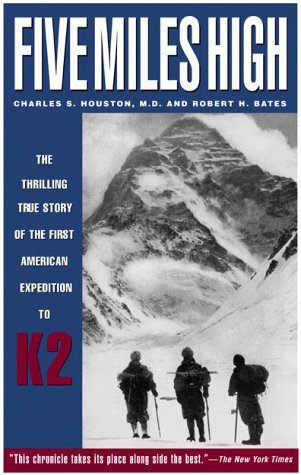 FIVE MILES HIGH

CHARLES S. HOUSTON, M.D. AND ROBERT H. BATES

THE THRILLING TRUE STORY OF THE FIRST AMERICAN EXPEDITION TO

K2

"This chronicle takes its place along side the best."—The New York Times